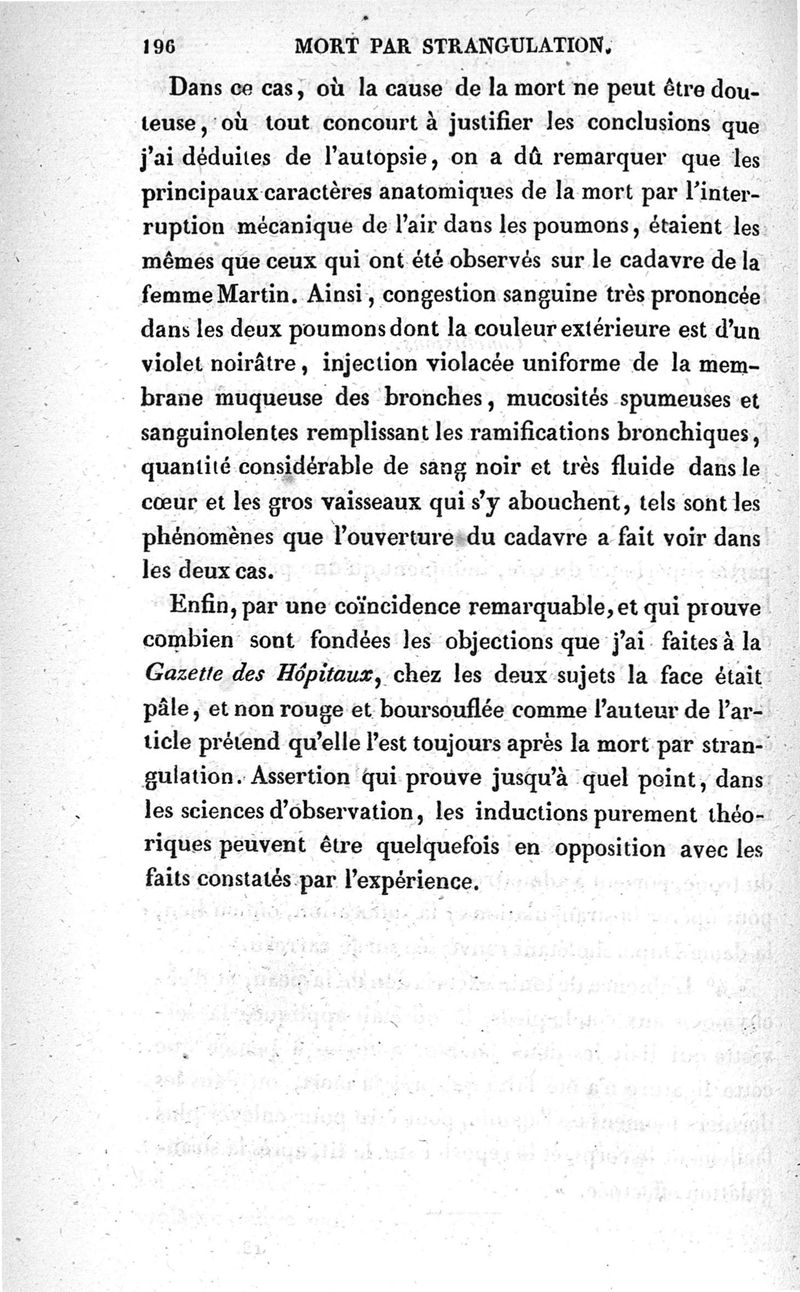 196 MORT PAR STRANGULATION.

Dans ce cas, où la cause de la mort ne peut être douteuse, où tout concourt à justifier les conclusions que j'ai déduites de l'autopsie, on a dû remarquer que les principaux caractères anatomiques de la mort par l'interruption mécanique de l'air dans les poumons, étaient les mêmes que ceux qui ont été observés sur le cadavre de la femme Martin. Ainsi, congestion sanguine très prononcée dans les deux poumons dont la couleur extérieure est d'un violet noirâtre, injection violacée uniforme de la membrane muqueuse des bronches, mucosités spumeuses et sanguinolentes remplissant les ramifications bronchiques, quantité considérable de sang noir et très fluide dans le cœur et les gros vaisseaux qui s'y abouchent, tels sont les phénomènes que l'ouverture du cadavre a fait voir dans les deux cas.

Enfin, par une coïncidence remarquable, et qui prouve combien sont fondées les objections que j'ai faites à la *Gazette des Hôpitaux*, chez les deux sujets la face était pâle, et non rouge et boursouflée comme l'auteur de l'article prétend qu'elle l'est toujours après la mort par strangulation. Assertion qui prouve jusqu'à quel point, dans les sciences d'observation, les inductions purement théoriques peuvent être quelquefois en opposition avec les faits constatés par l'expérience.